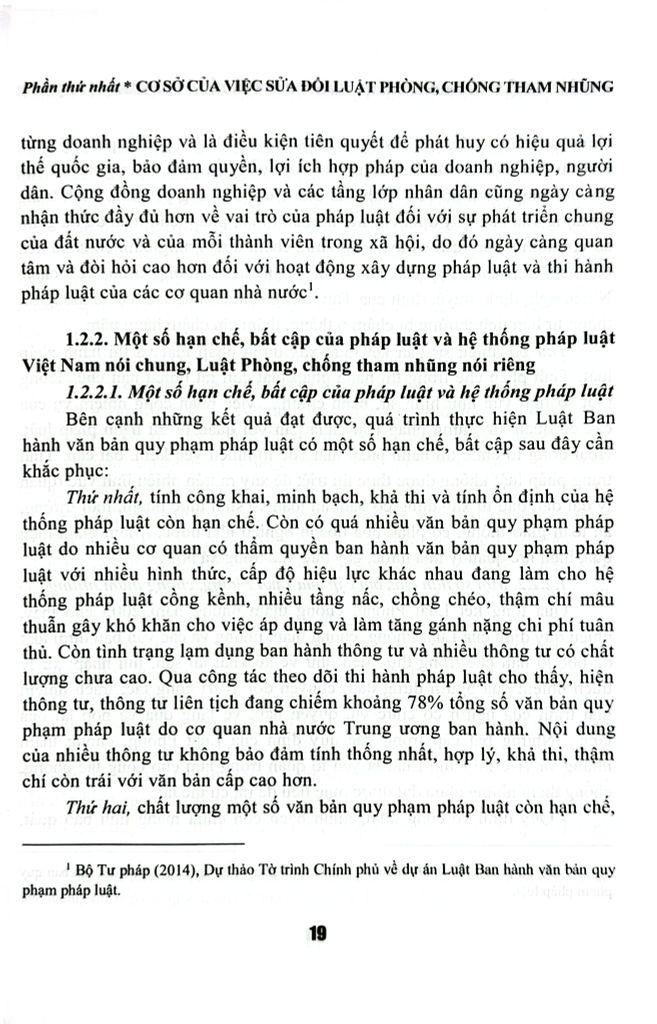 Phần thứ nhất * CƠ SỞ CỦA VIỆC SỬA ĐỔI LUẬT PHÒNG, CHỐNG THAM NHŨNG

từng doanh nghiệp và là điều kiện tiên quyết để phát huy có hiệu quả lợi thế quốc gia, bảo đảm quyền, lợi ích hợp pháp của doanh nghiệp, người dân. Cộng đồng doanh nghiệp và các tầng lớp nhân dân cũng ngày càng nhận thức đầy đủ hơn về vai trò của pháp luật đối với sự phát triển chung của đất nước và của mỗi thành viên trong xã hội, do đó ngày càng quan tâm và đòi hỏi cao hơn đối với hoạt động xây dựng pháp luật và thi hành pháp luật của các cơ quan nhà nước$^1$.

1.2.2. Một số hạn chế, bất cập của pháp luật và hệ thống pháp luật Việt Nam nói chung, Luật Phòng, chống tham nhũng nói riêng

1.2.2.1. Một số hạn chế, bất cập của pháp luật và hệ thống pháp luật

Bên cạnh những kết quả đạt được, quá trình thực hiện Luật Ban hành văn bản quy phạm pháp luật có một số hạn chế, bất cập sau đây cần khắc phục:

Thứ nhất, tính công khai, minh bạch, khả thi và tính ổn định của hệ thống pháp luật còn hạn chế. Còn có quá nhiều văn bản quy phạm pháp luật do nhiều cơ quan có thẩm quyền ban hành văn bản quy phạm pháp luật với nhiều hình thức, cấp độ hiệu lực khác nhau đang làm cho hệ thống pháp luật cồng kềnh, nhiều tầng nấc, chồng chéo, thậm chí mâu thuẫn gây khó khăn cho việc áp dụng và làm tăng gánh nặng chi phí tuân thủ. Còn tình trạng lạm dụng ban hành thông tư và nhiều thông tư có chất lượng chưa cao. Qua công tác theo dõi thi hành pháp luật cho thấy, hiện thông tư, thông tư liên tịch đang chiếm khoảng 78% tổng số văn bản quy phạm pháp luật do cơ quan nhà nước Trung ương ban hành. Nội dung của nhiều thông tư không bảo đảm tính thống nhất, hợp lý, khả thi, thậm chí còn trái với văn bản cấp cao hơn.

Thứ hai, chất lượng một số văn bản quy phạm pháp luật còn hạn chế,

$^1$ Bộ Tư pháp (2014), Dự thảo Tờ trình Chính phủ về dự án Luật Ban hành văn bản quy phạm pháp luật.

19